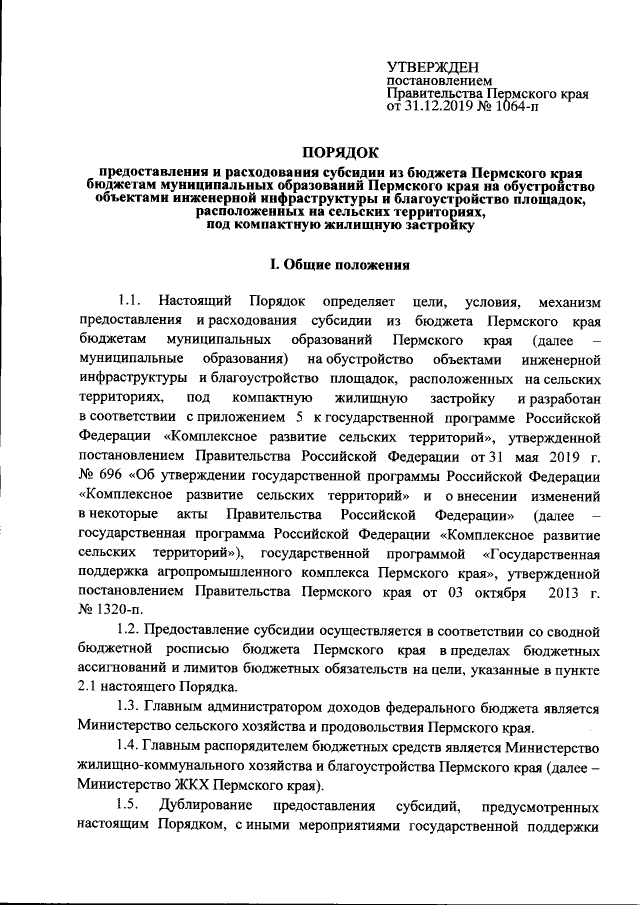 УТВЕРЖДЕН
постановлением
Правительства Пермского края
от 31.12.2019 № 1064-п

ПОРЯДОК
предоставления и расходования субсидии из бюджета Пермского края бюджетам муниципальных образований Пермского края на обустройство объектами инженерной инфраструктуры и благоустройство площадок, расположенных на сельских территориях, под компактную жилищную застройку

I. Общие положения

1.1. Настоящий Порядок определяет цели, условия, механизм предоставления и расходования субсидии из бюджета Пермского края бюджетам муниципальных образований Пермского края (далее – муниципальные образования) на обустройство объектами инженерной инфраструктуры и благоустройство площадок, расположенных на сельских территориях, под компактную жилищную застройку и разработан в соответствии с приложением 5 к государственной программе Российской Федерации «Комплексное развитие сельских территорий», утвержденной постановлением Правительства Российской Федерации от 31 мая 2019 г. № 696 «Об утверждении государственной программы Российской Федерации «Комплексное развитие сельских территорий» и о внесении изменений в некоторые акты Правительства Российской Федерации» (далее – государственная программа Российской Федерации «Комплексное развитие сельских территорий»), государственной программой «Государственная поддержка агропромышленного комплекса Пермского края», утвержденной постановлением Правительства Пермского края от 03 октября 2013 г. № 1320-п.

1.2. Предоставление субсидии осуществляется в соответствии со сводной бюджетной росписью бюджета Пермского края в пределах бюджетных ассигнований и лимитов бюджетных обязательств на цели, указанные в пункте 2.1 настоящего Порядка.

1.3. Главным администратором доходов федерального бюджета является Министерство сельского хозяйства и продовольствия Пермского края.

1.4. Главным распорядителем бюджетных средств является Министерство жилищно-коммунального хозяйства и благоустройства Пермского края (далее – Министерство ЖКХ Пермского края).

1.5. Дублирование предоставления субсидий, предусмотренных настоящим Порядком, с иными мероприятиями государственной поддержки